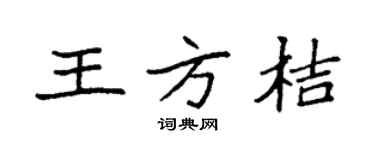 王方桔

词典网